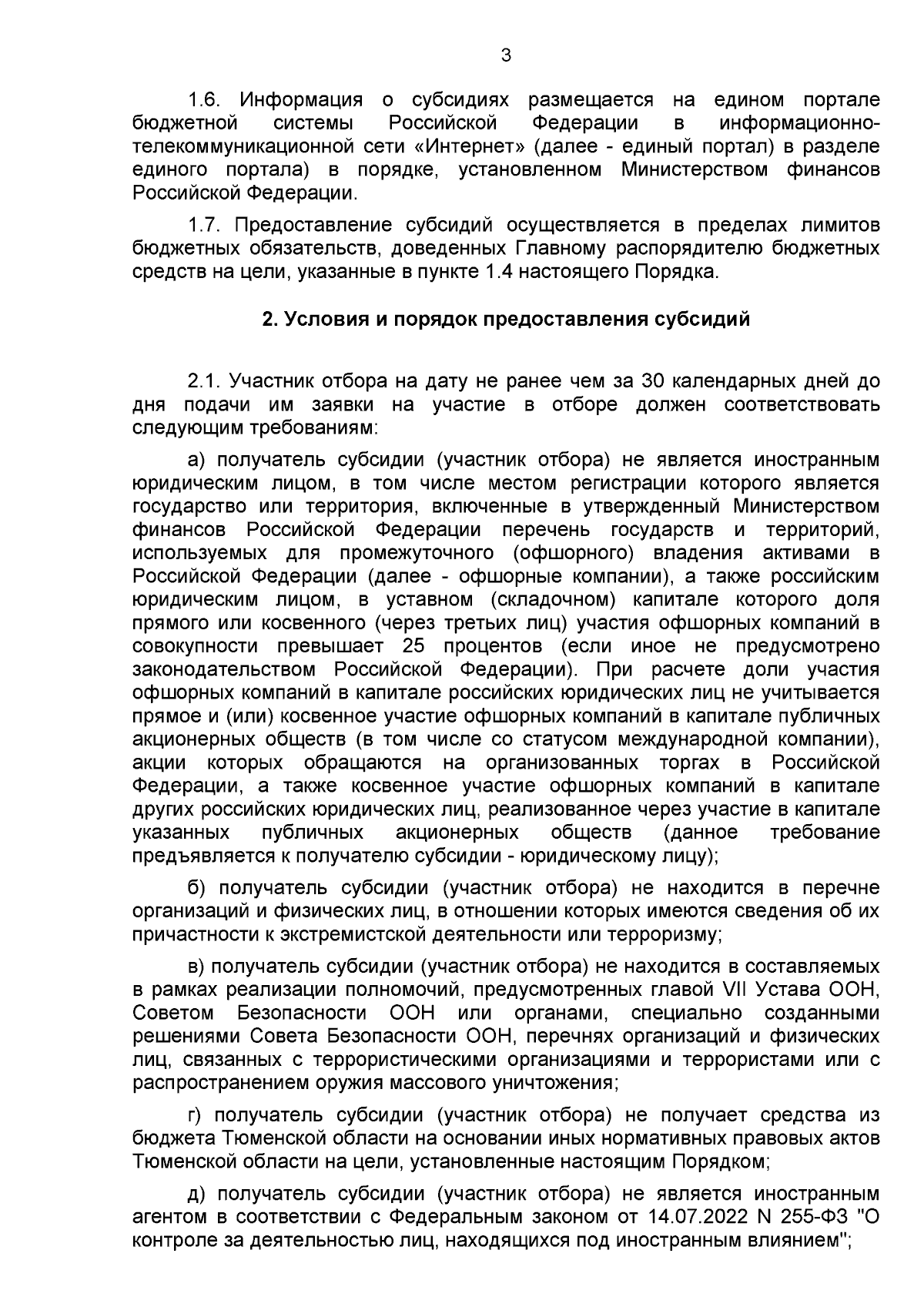 3

1.6. Информация о субсидиях размещается на едином портале бюджетной системы Российской Федерации в информационно-телекоммуникационной сети «Интернет» (далее - единый портал) в разделе единого портала) в порядке, установленном Министерством финансов Российской Федерации.

1.7. Предоставление субсидий осуществляется в пределах лимитов бюджетных обязательств, доведенных Главному распорядителю бюджетных средств на цели, указанные в пункте 1.4 настоящего Порядка.

2. Условия и порядок предоставления субсидий

2.1. Участник отбора на дату не ранее чем за 30 календарных дней до дня подачи им заявки на участие в отборе должен соответствовать следующим требованиям:

а) получатель субсидии (участник отбора) не является иностранным юридическим лицом, в том числе местом регистрации которого является государство или территория, включенные в утвержденный Министерством финансов Российской Федерации перечень государств и территорий, используемых для промежуточного (офшорного) владения активами в Российской Федерации (далее - офшорные компании), а также российским юридическим лицом, в уставном (складочном) капитале которого доля прямого или косвенного (через третьих лиц) участия офшорных компаний в совокупности превышает 25 процентов (если иное не предусмотрено законодательством Российской Федерации). При расчете доли участия офшорных компаний в капитале российских юридических лиц не учитывается прямое и (или) косвенное участие офшорных компаний в капитале публичных акционерных обществ (в том числе со статусом международной компании), акции которых обращаются на организованных торгах в Российской Федерации, а также косвенное участие офшорных компаний в капитале других российских юридических лиц, реализованное через участие в капитале указанных публичных акционерных обществ (данное требование предъявляется к получателю субсидии - юридическому лицу);

б) получатель субсидии (участник отбора) не находится в перечне организаций и физических лиц, в отношении которых имеются сведения об их причастности к экстремистской деятельности или терроризму;

в) получатель субсидии (участник отбора) не находится в составляемых в рамках реализации полномочий, предусмотренных главой VII Устава ООН, Советом Безопасности ООН или органами, специально созданными решениями Совета Безопасности ООН, перечнях организаций и физических лиц, связанных с террористическими организациями и террористами или с распространением оружия массового уничтожения;

г) получатель субсидии (участник отбора) не получает средства из бюджета Тюменской области на основании иных нормативных правовых актов Тюменской области на цели, установленные настоящим Порядком;

д) получатель субсидии (участник отбора) не является иностранным агентом в соответствии с Федеральным законом от 14.07.2022 N 255-ФЗ "О контроле за деятельностью лиц, находящихся под иностранным влиянием";